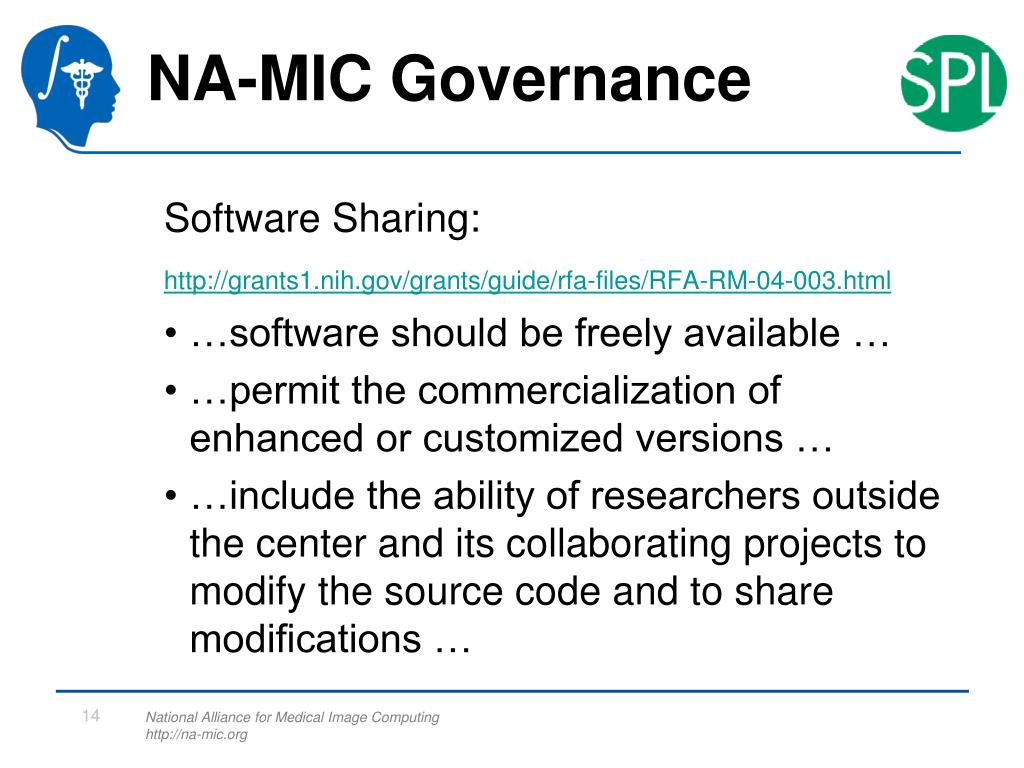 NA-MIC Governance

SPL

Software Sharing:

http://grants1.nih.gov/grants/guide/rfa-files/RFA-RM-04-003.html

• …software should be freely available …
• …permit the commercialization of enhanced or customized versions …
• …include the ability of researchers outside the center and its collaborating projects to modify the source code and to share modifications …

14

National Alliance for Medical Image Computing
http://na-mic.org